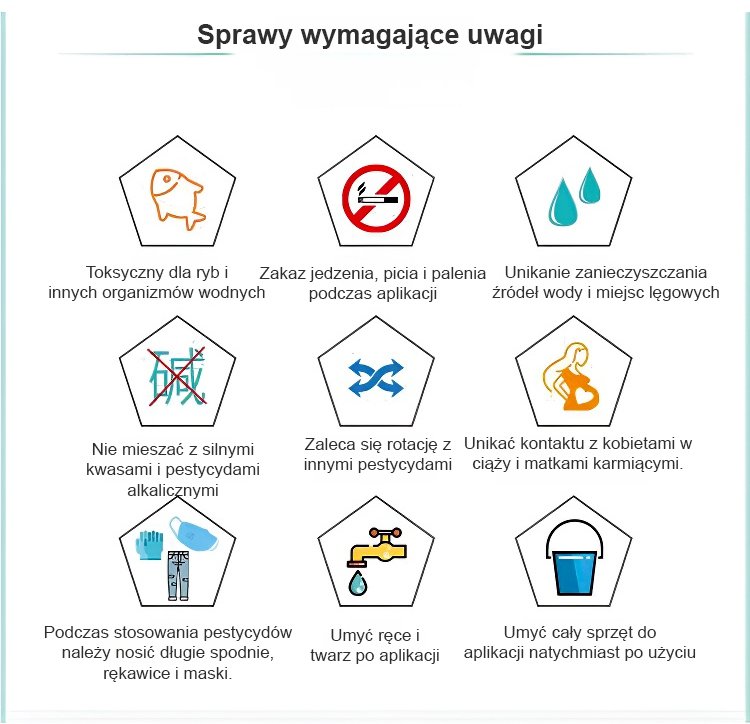 Sprawy wymagające uwagi

Toksyczny dla ryb i innych organizmów wodnych

Zakaz jedzenia, picia i palenia podczas aplikacji

Unikanie zanieczyszczania źródeł wody i miejsc lęgowych

碱

Nie mieszać z silnymi kwasami i pestycydami alkalicznymi

Zaleca się rotację z innymi pestycydami

Unikać kontaktu z kobietami w ciąży i matkami karmiącymi.

Podczas stosowania pestycydów należy nosić długie spodnie, rękawice i maski.

Umyć ręce i twarz po aplikacji

Umyć cały sprzęt do aplikacji natychmiast po użyciu